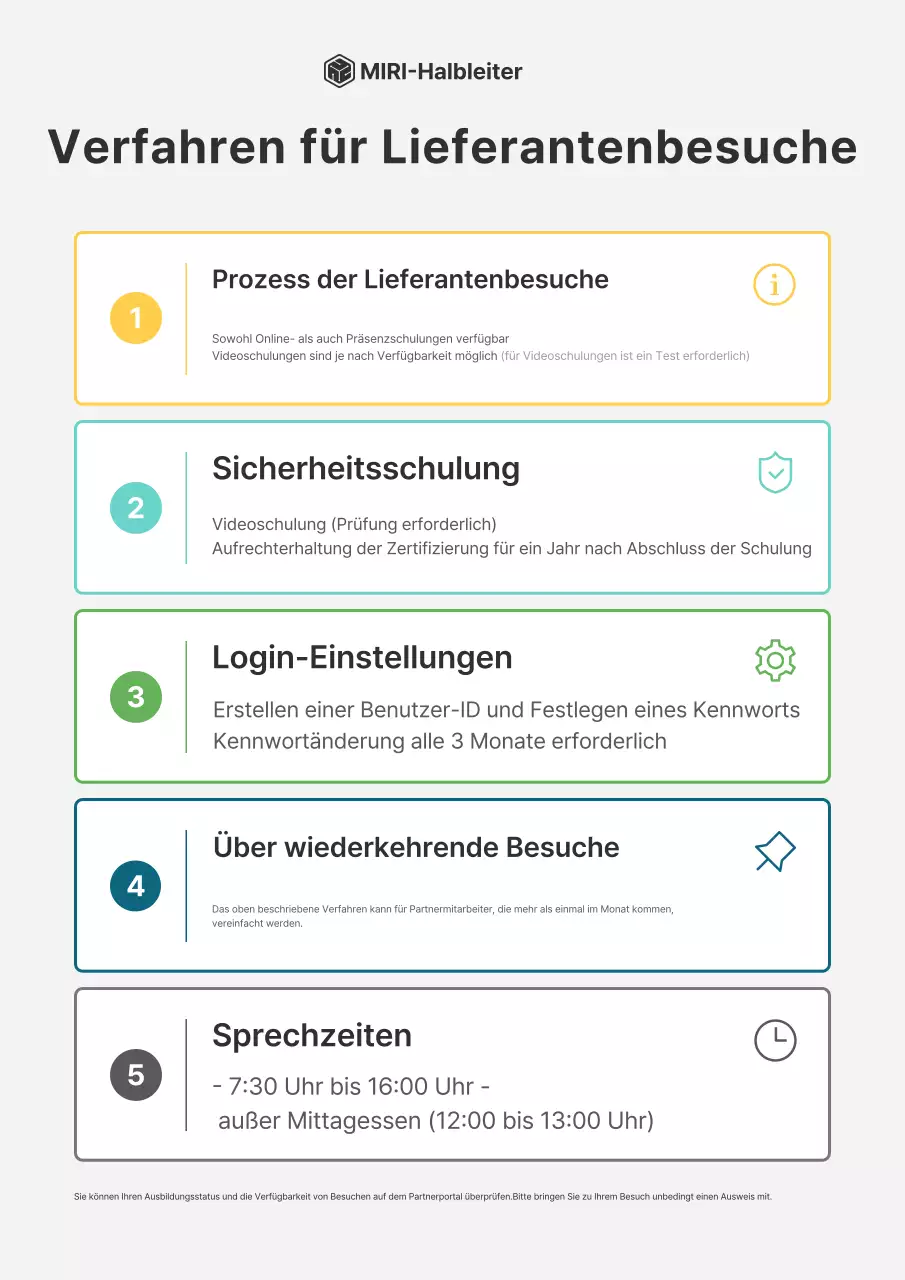 MIRI-Halbleiter

Verfahren für Lieferantenbesuche

1

Prozess der Lieferantenbesuche

Sowohl Online- als auch Präsenzschulungen verfügbar
Videoschulungen sind je nach Verfügbarkeit möglich (für Videoschulungen ist ein Test erforderlich)

2

Sicherheitsschulung

Videoschulung (Prüfung erforderlich)
Aufrechterhaltung der Zertifizierung für ein Jahr nach Abschluss der Schulung

3

Login-Einstellungen

Erstellen einer Benutzer-ID und Festlegen eines Kennworts
Kennwortänderung alle 3 Monate erforderlich

4

Über wiederkehrende Besuche

Das oben beschriebene Verfahren kann für Partnermitarbeiter, die mehr als einmal im Monat kommen, vereinfacht werden.

5

Sprechzeiten

- 7:30 Uhr bis 16:00 Uhr -
außer Mittagessen (12:00 bis 13:00 Uhr)

Sie können Ihren Ausbildungsstatus und die Verfügbarkeit von Besuchen auf dem Partnerportal überprüfen.Bitte bringen Sie zu Ihrem Besuch unbedingt einen Ausweis mit.